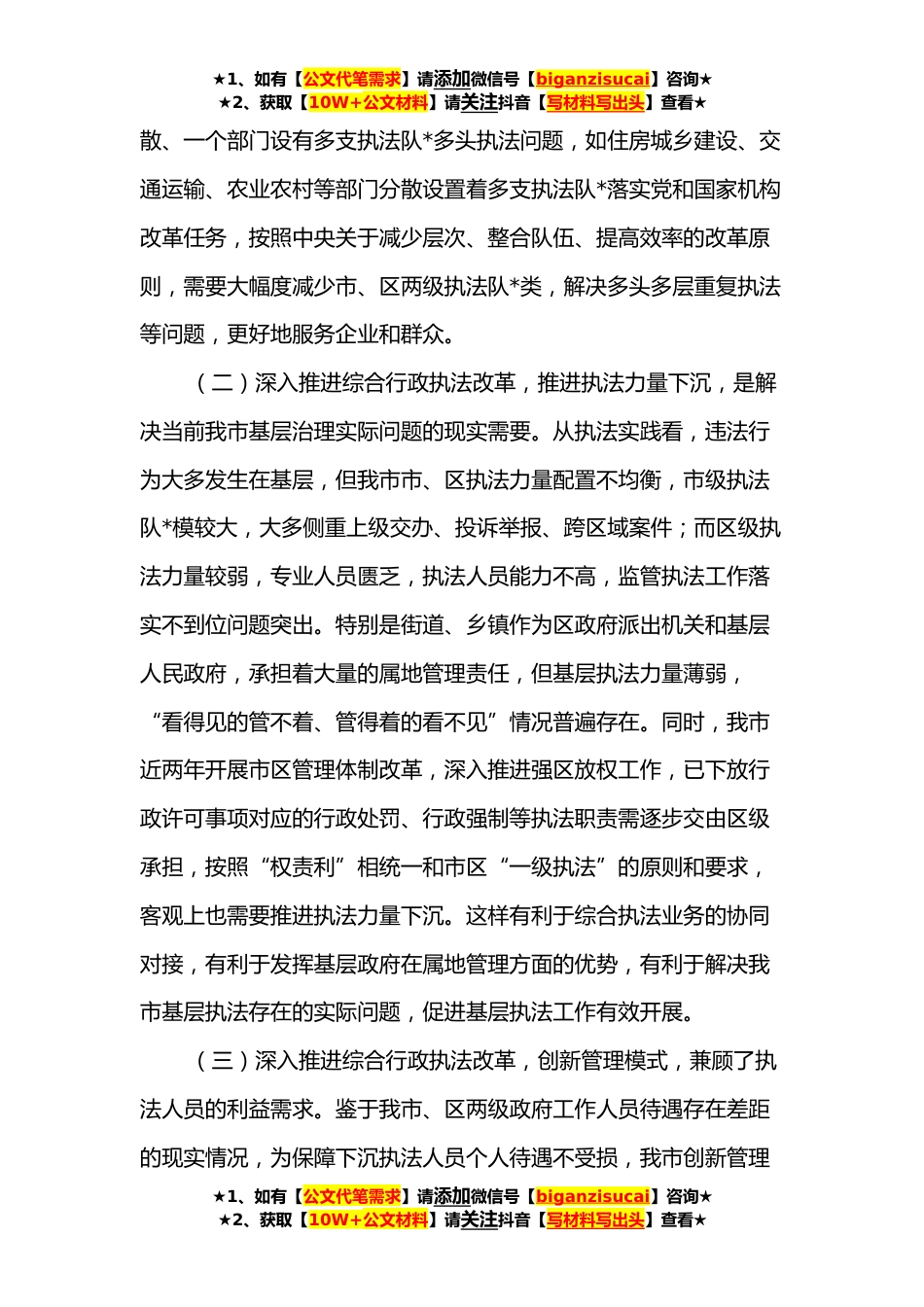 ★1、如有【公文代笔需求】请添加微信号【biganzisucai】咨询★
★2、获取【10W+公文材料】请关注抖音【写材料写出头】查看★

散、一个部门设有多支执法队*多头执法问题，如住房城乡建设、交通运输、农业农村等部门分散设置着多支执法队*落实党和国家机构改革任务，按照中央关于减少层次、整合队伍、提高效率的改革原则，需要大幅度减少市、区两级执法队*类，解决多头多层重复执法等问题，更好地服务企业和群众。

（二）深入推进综合行政执法改革，推进执法力量下沉，是解决当前我市基层治理实际问题的现实需要。从执法实践看，违法行为大多发生在基层，但我市市、区执法力量配置不均衡，市级执法队*模较大，大多侧重上级交办、投诉举报、跨区域案件；而区级执法力量较弱，专业人员匮乏，执法人员能力不高，监管执法工作落实不到位问题突出。特别是街道、乡镇作为区政府派出机关和基层人民政府，承担着大量的属地管理责任，但基层执法力量薄弱，“看得见的管不着、管得着的看不见”情况普遍存在。同时，我市近两年开展市区管理体制改革，深入推进强区放权工作，已下放行政许可事项对应的行政处罚、行政强制等执法职责需逐步交由区级承担，按照“权责利”相统一和市区“一级执法”的原则和要求，客观上也需要推进执法力量下沉。这样有利于综合执法业务的协同对接，有利于发挥基层政府在属地管理方面的优势，有利于解决我市基层执法存在的实际问题，促进基层执法工作有效开展。

（三）深入推进综合行政执法改革，创新管理模式，兼顾了执法人员的利益需求。鉴于我市、区两级政府工作人员待遇存在差距的现实情况，为保障下沉执法人员个人待遇不受损，我市创新管理

★1、如有【公文代笔需求】请添加微信号【biganzisucai】咨询★
★2、获取【10W+公文材料】请关注抖音【写材料写出头】查看★